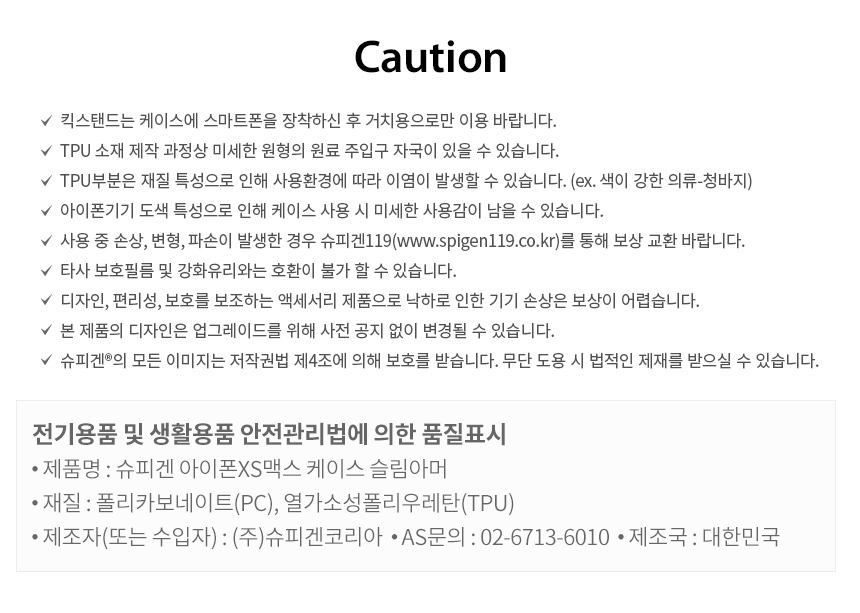 Caution

✓ 킥스탠드는 케이스에 스마트폰을 장착하신 후 거치용으로만 이용 바랍니다.
✓ TPU 소재 제작 과정상 미세한 원형의 원료 주입구 자국이 있을 수 있습니다.
✓ TPU부분은 재질 특성으로 인해 사용환경에 따라 이염이 발생할 수 있습니다. (ex. 색이 강한 의류-청바지)
✓ 아이폰기기 도색 특성으로 인해 케이스 사용 시 미세한 사용감이 남을 수 있습니다.
✓ 사용 중 손상, 변형, 파손이 발생한 경우 슈피겐119(www.spigen119.co.kr)를 통해 보상 교환 바랍니다.
✓ 타사 보호필름 및 강화유리와는 호환이 불가 할 수 있습니다.
✓ 디자인, 편리성, 보호를 보조하는 액세서리 제품으로 낙하로 인한 기기 손상은 보상이 어렵습니다.
✓ 본 제품의 디자인은 업그레이드를 위해 사전 공지 없이 변경될 수 있습니다.
✓ 슈피겐®의 모든 이미지는 저작권법 제4조에 의해 보호를 받습니다. 무단 도용 시 법적인 제재를 받으실 수 있습니다.

전기용품 및 생활용품 안전관리법에 의한 품질표시
• 제품명 : 슈피겐 아이폰XS맥스 케이스 슬림아머
• 재질 : 폴리카보네이트(PC), 열가소성폴리우레탄(TPU)
• 제조자(또는 수입자) : (주)슈피겐코리아 • AS문의 : 02-6713-6010 • 제조국 : 대한민국